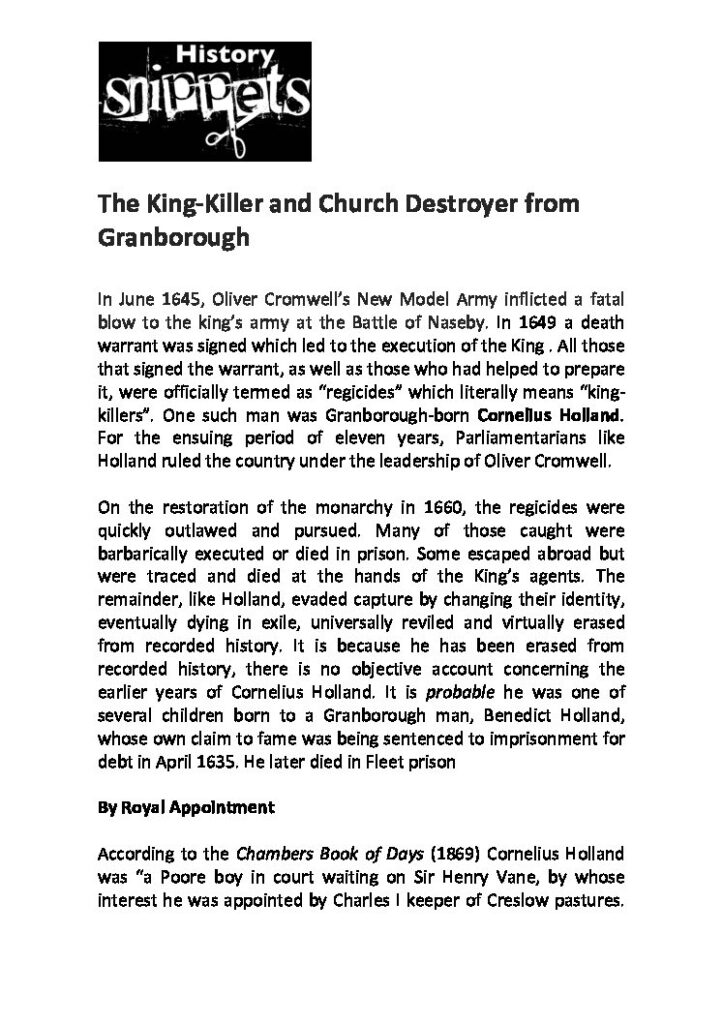 History snippets

The King-Killer and Church Destroyer from Granborough

In June 1645, Oliver Cromwell's New Model Army inflicted a fatal blow to the king's army at the Battle of Naseby. In 1649 a death warrant was signed which led to the execution of the King . All those that signed the warrant, as well as those who had helped to prepare it, were officially termed as "regicides" which literally means "king-killers". One such man was Granborough-born Cornelius Holland. For the ensuing period of eleven years, Parliamentarians like Holland ruled the country under the leadership of Oliver Cromwell.

On the restoration of the monarchy in 1660, the regicides were quickly outlawed and pursued. Many of those caught were barbarically executed or died in prison. Some escaped abroad but were traced and died at the hands of the King's agents. The remainder, like Holland, evaded capture by changing their identity, eventually dying in exile, universally reviled and virtually erased from recorded history. It is because he has been erased from recorded history, there is no objective account concerning the earlier years of Cornelius Holland. It is probable he was one of several children born to a Granborough man, Benedict Holland, whose own claim to fame was being sentenced to imprisonment for debt in April 1635. He later died in Fleet prison

By Royal Appointment

According to the Chambers Book of Days (1869) Cornelius Holland was "a Poore boy in court waiting on Sir Henry Vane, by whose interest he was appointed by Charles I keeper of Creslow pastures.